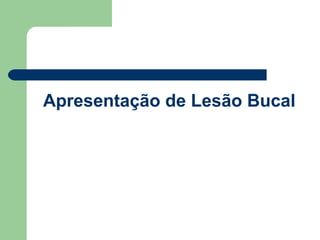 Apresentação de Lesão Bucal